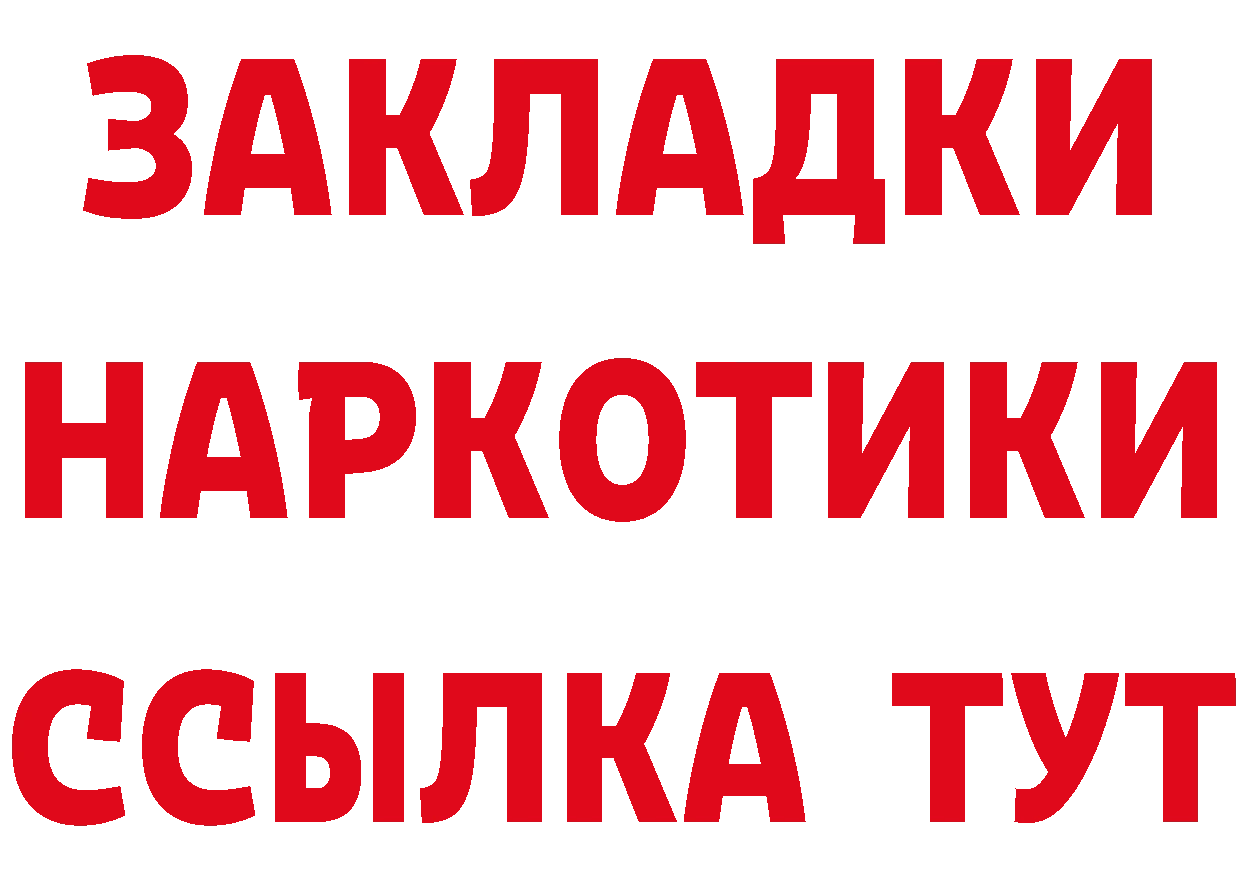 ЗАКЛАДКИ НАРКОТИКИ ССЫЛКА ТУТ